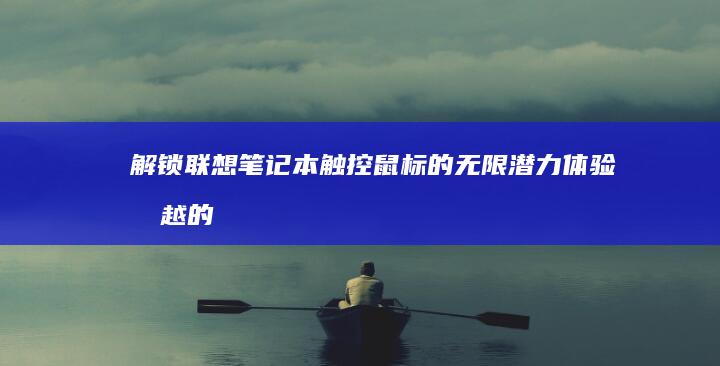 解锁联想笔记本触控鼠标的无限潜力体验
越的